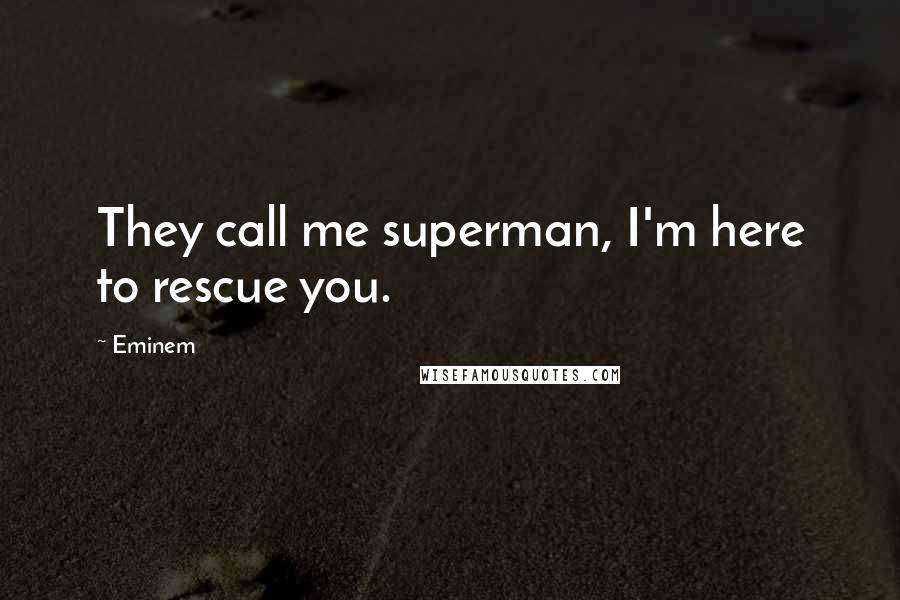 They call me superman, I'm here to rescue you.

~ Eminem

WISEFAMOUSQUOTES.COM